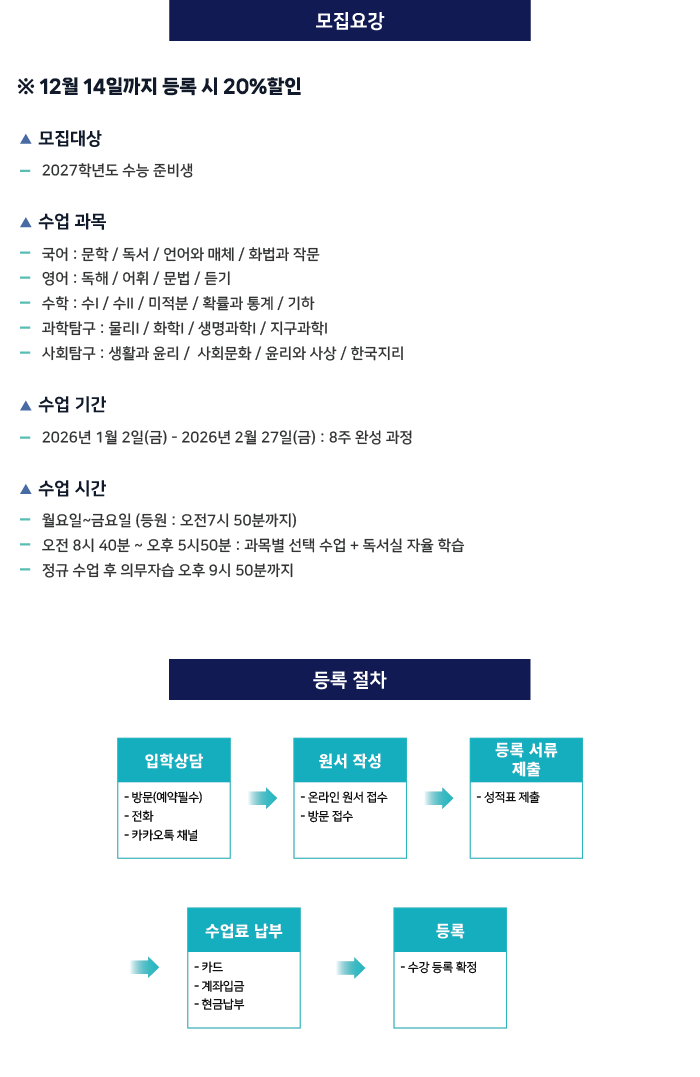 모집요강

※ 12월 14일까지 등록 시 20%할인

▲ 모집대상

– 2027학년도 수능 준비생

▲ 수업 과목

– 국어 : 문학 / 독서 / 언어와 매체 / 화법과 작문
– 영어 : 독해 / 어휘 / 문법 / 듣기
– 수학 : 수I / 수II / 미적분 / 확률과 통계 / 기하
– 과학탐구 : 물리I / 화학I / 생명과학I / 지구과학I
– 사회탐구 : 생활과 윤리 / 사회문화 / 윤리와 사상 / 한국지리

▲ 수업 기간

– 2026년 1월 2일(금) - 2026년 2월 27일(금) : 8주 완성 과정

▲ 수업 시간

– 월요일~금요일 (등원 : 오전7시 50분까지)
– 오전 8시 40분 ~ 오후 5시50분 : 과목별 선택 수업 + 독서실 자율 학습
– 정규 수업 후 의무자습 오후 9시 50분까지

등록 절차

입학상담
- 방문(예약필수)
- 전화
- 카카오톡 채널

원서 작성
- 온라인 원서 접수
- 방문 접수

등록 서류 제출
- 성적표 제출

수업료 납부
- 카드
- 계좌입금
- 현금납부

등록
- 수강 등록 확정